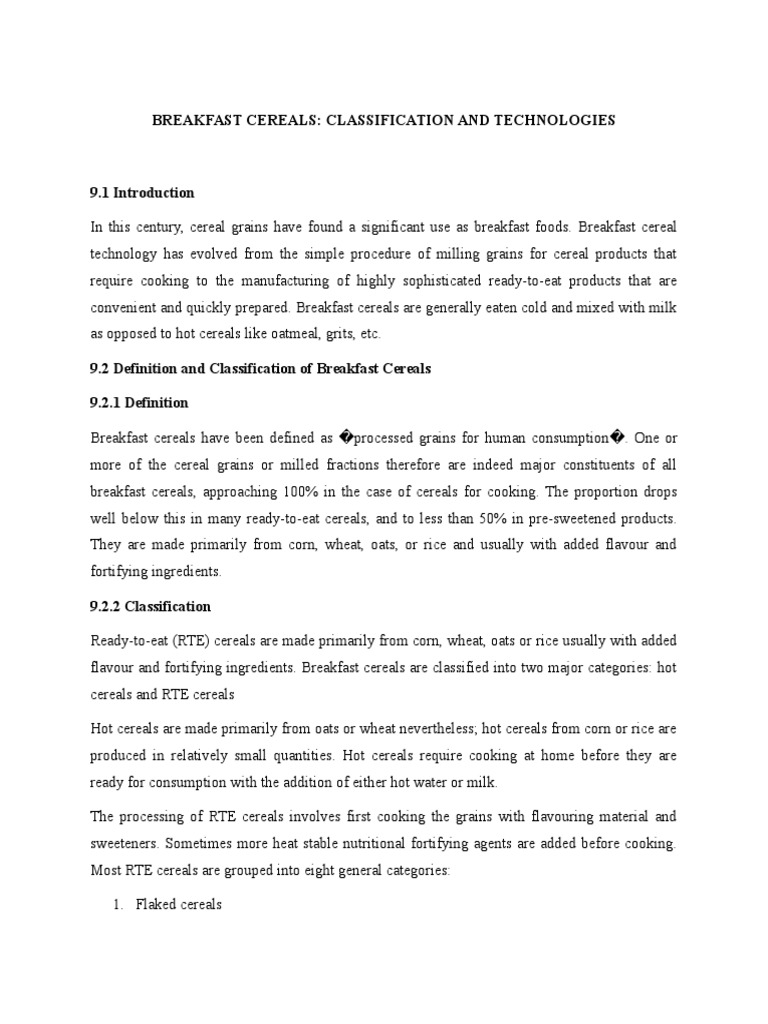 BREAKFAST CEREALS: CLASSIFICATION AND TECHNOLOGIES

9.1 Introduction

In this century, cereal grains have found a significant use as breakfast foods. Breakfast cereal technology has evolved from the simple procedure of milling grains for cereal products that require cooking to the manufacturing of highly sophisticated ready-to-eat products that are convenient and quickly prepared. Breakfast cereals are generally eaten cold and mixed with milk as opposed to hot cereals like oatmeal, grits, etc.

9.2 Definition and Classification of Breakfast Cereals

9.2.1 Definition

Breakfast cereals have been defined as �processed grains for human consumption�. One or more of the cereal grains or milled fractions therefore are indeed major constituents of all breakfast cereals, approaching 100% in the case of cereals for cooking. The proportion drops well below this in many ready-to-eat cereals, and to less than 50% in pre-sweetened products. They are made primarily from corn, wheat, oats, or rice and usually with added flavour and fortifying ingredients.

9.2.2 Classification

Ready-to-eat (RTE) cereals are made primarily from corn, wheat, oats or rice usually with added flavour and fortifying ingredients. Breakfast cereals are classified into two major categories: hot cereals and RTE cereals

Hot cereals are made primarily from oats or wheat nevertheless; hot cereals from corn or rice are produced in relatively small quantities. Hot cereals require cooking at home before they are ready for consumption with the addition of either hot water or milk.

The processing of RTE cereals involves first cooking the grains with flavouring material and sweeteners. Sometimes more heat stable nutritional fortifying agents are added before cooking. Most RTE cereals are grouped into eight general categories:

1. Flaked cereals